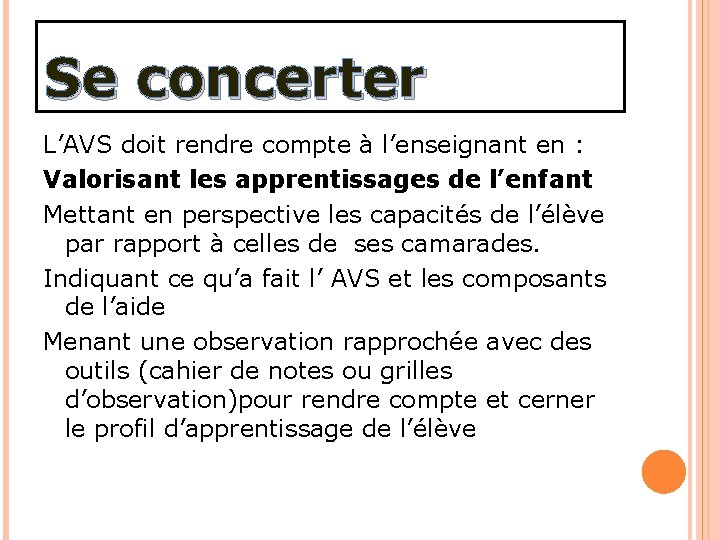 Se concerter

L'AVS doit rendre compte à l'enseignant en :

Valorisant les apprentissages de l'enfant

Mettant en perspective les capacités de l'élève par rapport à celles de  ses camarades.

Indiquant ce qu'a fait l' AVS et les composants de l'aide

Menant une observation rapprochée avec des outils (cahier de notes ou grilles d'observation)pour rendre compte et cerner le profil d'apprentissage de l'élève